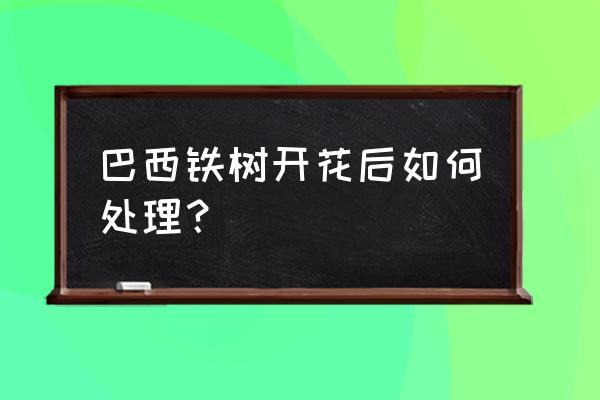 巴西铁树开花后如何处理？